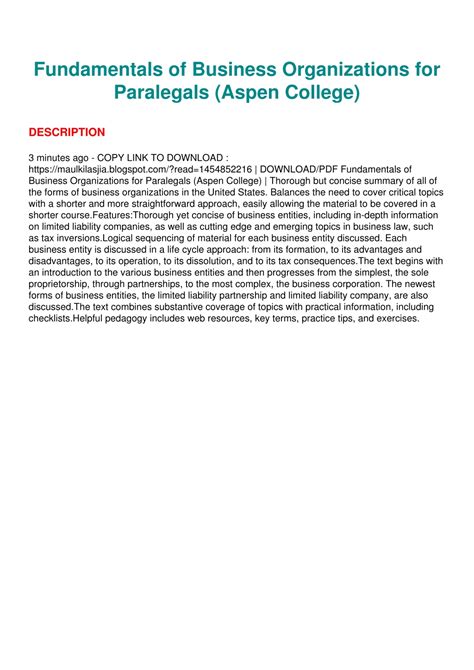 Fundamentals of Business Organizations for Paralegals (Aspen College)

DESCRIPTION

3 minutes ago - COPY LINK TO DOWNLOAD : https://maulkilasjia.blogspot.com/?read=1454852216 | DOWNLOAD/PDF Fundamentals of Business Organizations for Paralegals (Aspen College) | Thorough but concise summary of all of the forms of business organizations in the United States. Balances the need to cover critical topics with a shorter and more straightforward approach, easily allowing the material to be covered in a shorter course.Features:Thorough yet concise of business entities, including in-depth information on limited liability companies, as well as cutting edge and emerging topics in business law, such as tax inversions.Logical sequencing of material for each business entity discussed. Each business entity is discussed in a life cycle approach: from its formation, to its advantages and disadvantages, to its operation, to its dissolution, and to its tax consequences.The text begins with an introduction to the various business entities and then progresses from the simplest, the sole proprietorship, through partnerships, to the most complex, the business corporation. The newest forms of business entities, the limited liability partnership and limited liability company, are also discussed.The text combines substantive coverage of topics with practical information, including checklists.Helpful pedagogy includes web resources, key terms, practice tips, and exercises.